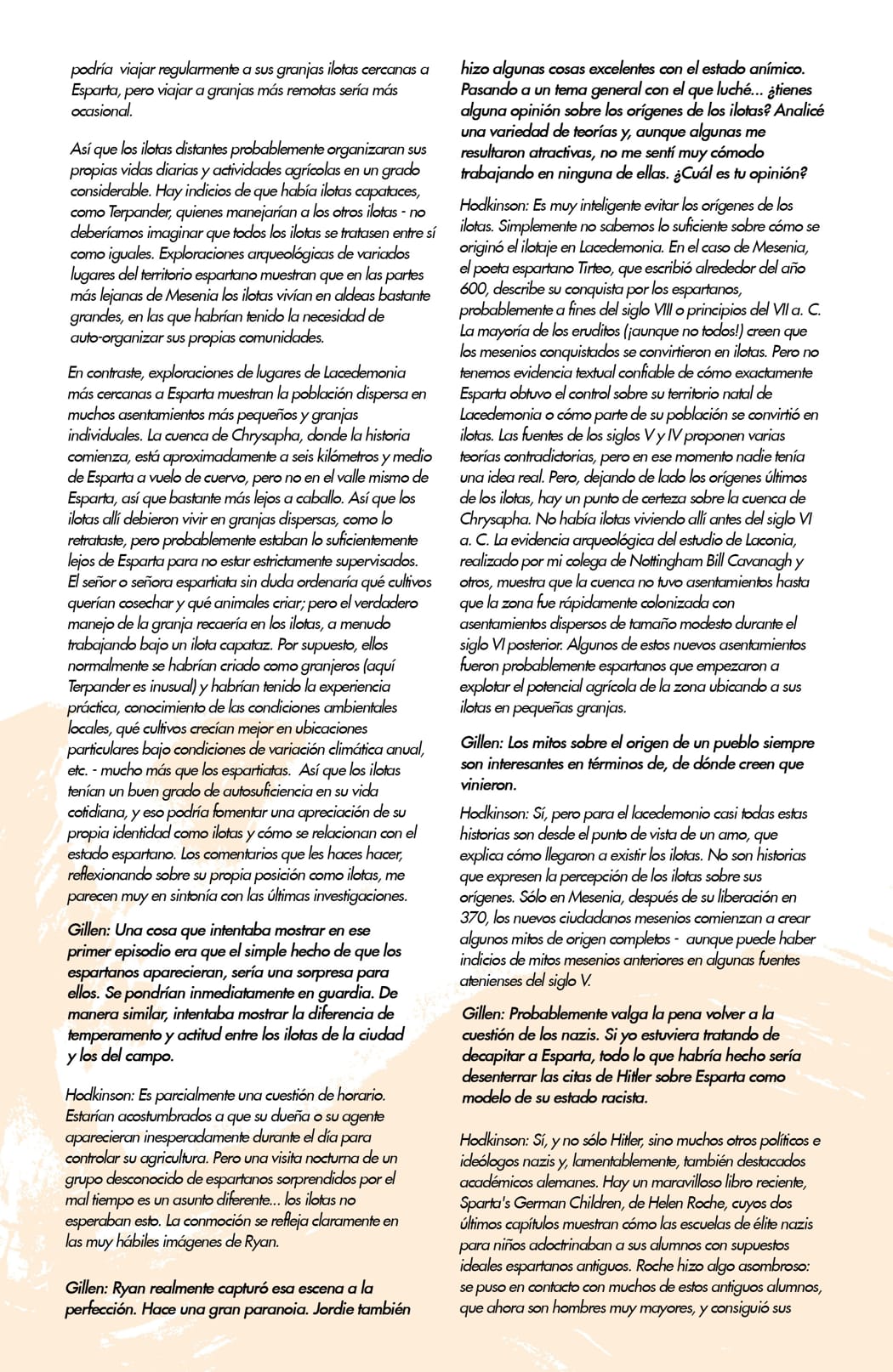 podría viajar regularmente a sus granjas ilotas cercanas a Esparta, pero viajar a granjas más remotas sería más ocasional.

Así que los ilotas distantes probablemente organizaran sus propias vidas diarias y actividades agrícolas en un grado considerable. Hay indicios de que había ilotas capataces, como Terpander, quienes manejarían a los otros ilotas - no deberíamos imaginar que todos los ilotas se tratasen entre sí como iguales. Exploraciones arqueológicas de variados lugares del territorio espartano muestran que en las partes más lejanas de Mesenia los ilotas vivían en aldeas bastante grandes, en las que habrían tenido la necesidad de auto-organizar sus propias comunidades.

En contraste, exploraciones de lugares de Lacedemonia más cercanas a Esparta muestran la población dispersa en muchos asentamientos más pequeños y granjas individuales. La cuenca de Chrysapha, donde la historia comienza, está aproximadamente a seis kilómetros y medio de Esparta a vuelo de cuervo, pero no en el valle mismo de Esparta, así que bastante más lejos a caballo. Así que los ilotas allí debieron vivir en granjas dispersas, como lo retrataste, pero probablemente estaban lo suficientemente lejos de Esparta para no estar estrictamente supervisados. El señor o señora espartiata sin duda ordenaría qué cultivos querían cosechar y qué animales criar; pero el verdadero manejo de la granja recaería en los ilotas, a menudo trabajando bajo un ilota capataz. Por supuesto, ellos normalmente se habrían criado como granjeros (aquí Terpander es inusual) y habrían tenido la experiencia práctica, conocimiento de las condiciones ambientales locales, qué cultivos crecían mejor en ubicaciones particulares bajo condiciones de variación climática anual, etc. - mucho más que los espartiatas. Así que los ilotas tenían un buen grado de autosuficiencia en su vida cotidiana, y eso podría fomentar una apreciación de su propia identidad como ilotas y cómo se relacionan con el estado espartano. Los comentarios que les haces hacer, reflexionando sobre su propia posición como ilotas, me parecen muy en sintonía con las últimas investigaciones.

Gillen: Una cosa que intentaba mostrar en ese primer episodio era que el simple hecho de que los espartanos aparecieran, sería una sorpresa para ellos. Se pondrían inmediatamente en guardia. De manera similar, intentaba mostrar la diferencia de temperamento y actitud entre los ilotas de la ciudad y los del campo.

Hodkinson: Es parcialmente una cuestión de horario. Estarían acostumbrados a que su dueña o su agente aparecieran inesperadamente durante el día para controlar su agricultura. Pero una visita nocturna de un grupo desconocido de espartanos sorprendidos por el mal tiempo es un asunto diferente... los ilotas no esperaban esto. La conmoción se refleja claramente en las muy hábiles imágenes de Ryan.

Gillen: Ryan realmente capturó esa escena a la perfección. Hace una gran paranoia. Jordie también hizo algunas cosas excelentes con el estado anímico. Pasando a un tema general con el que luché... ¿tienes alguna opinión sobre los orígenes de los ilotas? Analicé una variedad de teorías y, aunque algunas me resultaron atractivas, no me sentí muy cómodo trabajando en ninguna de ellas. ¿Cuál es tu opinión?

Hodkinson: Es muy inteligente evitar los orígenes de los ilotas. Simplemente no sabemos lo suficiente sobre cómo se originó el ilotaje en Lacedemonia. En el caso de Mesenia, el poeta espartano Tirteo, que escribió alrededor del año 600, describe su conquista por los espartanos, probablemente a fines del siglo VIII o principios del VII a. C. La mayoría de los eruditos (¡aunque no todos!) creen que los mesenios conquistados se convirtieron en ilotas. Pero no tenemos evidencia textual confiable de cómo exactamente Esparta obtuvo el control sobre su territorio natal de Lacedemonia o cómo parte de su población se convirtió en ilotas. Las fuentes de los siglos V y IV proponen varias teorías contradictorias, pero en ese momento nadie tenía una idea real. Pero, dejando de lado los orígenes últimos de los ilotas, hay un punto de certeza sobre la cuenca de Chrysapha. No había ilotas viviendo allí antes del siglo VI a. C. La evidencia arqueológica del estudio de Laconia, realizado por mi colega de Nottingham Bill Cavanagh y otros, muestra que la cuenca no tuvo asentamientos hasta que la zona fue rápidamente colonizada con asentamientos dispersos de tamaño modesto durante el siglo VI posterior. Algunos de estos nuevos asentamientos fueron probablemente espartanos que empezaron a explotar el potencial agrícola de la zona ubicando a sus ilotas en pequeñas granjas.

Gillen: Los mitos sobre el origen de un pueblo siempre son interesantes en términos de, de dónde creen que vinieron.

Hodkinson: Sí, pero para el lacedemonio casi todas estas historias son desde el punto de vista de un amo, que explica cómo llegaron a existir los ilotas. No son historias que expresen la percepción de los ilotas sobre sus orígenes. Sólo en Mesenia, después de su liberación en 370, los nuevos ciudadanos mesenios comienzan a crear algunos mitos de origen completos - aunque puede haber indicios de mitos mesenios anteriores en algunas fuentes atenienses del siglo V.

Gillen: Probablemente valga la pena volver a la cuestión de los nazis. Si yo estuviera tratando de decapitar a Esparta, todo lo que habría hecho sería desenterrar las citas de Hitler sobre Esparta como modelo de su estado racista.

Hodkinson: Sí, y no sólo Hitler, sino muchos otros políticos e ideólogos nazis y, lamentablemente, también destacados académicos alemanes. Hay un maravilloso libro reciente, Sparta's German Children, de Helen Roche, cuyos dos últimos capítulos muestran cómo las escuelas de élite nazis para niños adoctrinaban a sus alumnos con supuestos ideales espartanos antiguos. Roche hizo algo asombroso: se puso en contacto con muchos de estos antiguos alumnos, que ahora son hombres muy mayores, y consiguió sus